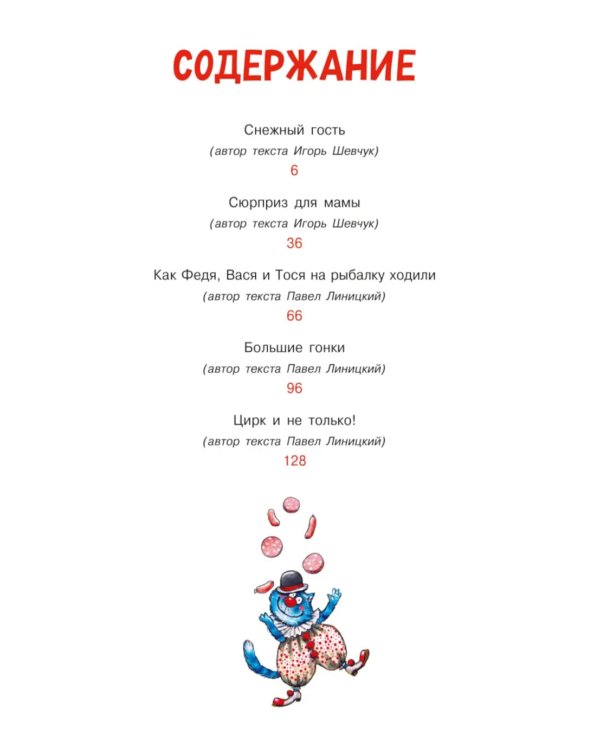 СОДЕРЖАНИЕ

Снежный гость
(автор текста Игорь Шевчук)
6

Сюрприз для мамы
(автор текста Игорь Шевчук)
36

Как Федя, Вася и Тося на рыбалку ходили
(автор текста Павел Линицкий)
66

Большие гонки
(автор текста Павел Линицкий)
96

Цирк и не только!
(автор текста Павел Линицкий)
128